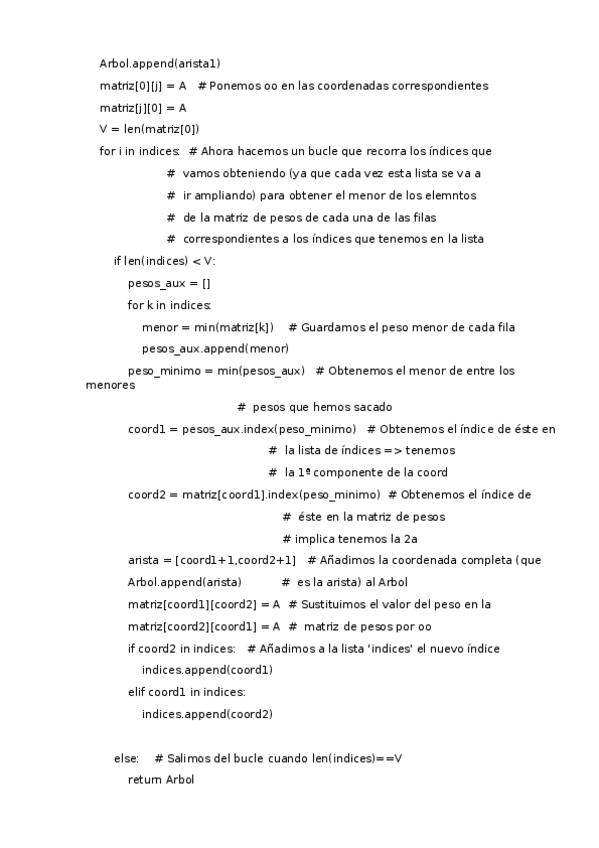 Arbol.append(arista1)
matriz[0][j] = A   # Ponemos oo en las coordenadas correspondientes
matriz[j][0] = A
V = len(matriz[0])
for i in indices:  # Ahora hacemos un bucle que recorra los índices que
# vamos obteniendo (ya que cada vez esta lista se va a
# ir ampliando) para obtener el menor de los elemntos
# de la matriz de pesos de cada una de las filas
# correspondientes a los índices que tenemos en la lista
if len(indices) < V:
pesos_aux = []
for k in indices:
menor = min(matriz[k])   # Guardamos el peso menor de cada fila
pesos_aux.append(menor)
peso_minimo = min(pesos_aux)   # Obtenemos el menor de entre los menores
# pesos que hemos sacado
coord1 = pesos_aux.index(peso_minimo)   # Obtenemos el índice de éste en
# la lista de índices => tenemos
# la 1ª componente de la coord
coord2 = matriz[coord1].index(peso_minimo)  # Obtenemos el índice de
# éste en la matriz de pesos
# implica tenemos la 2a
arista = [coord1+1,coord2+1]   # Añadimos la coordenada completa (que
Arbol.append(arista)          # es la arista) al Arbol
matriz[coord1][coord2] = A  # Sustituimos el valor del peso en la
matriz[coord2][coord1] = A  # matriz de pesos por oo
if coord2 in indices:   # Añadimos a la lista 'indices' el nuevo índice
indices.append(coord1)
elif coord1 in indices:
indices.append(coord2)

else:    # Salimos del bucle cuando len(indices)==V
return Arbol